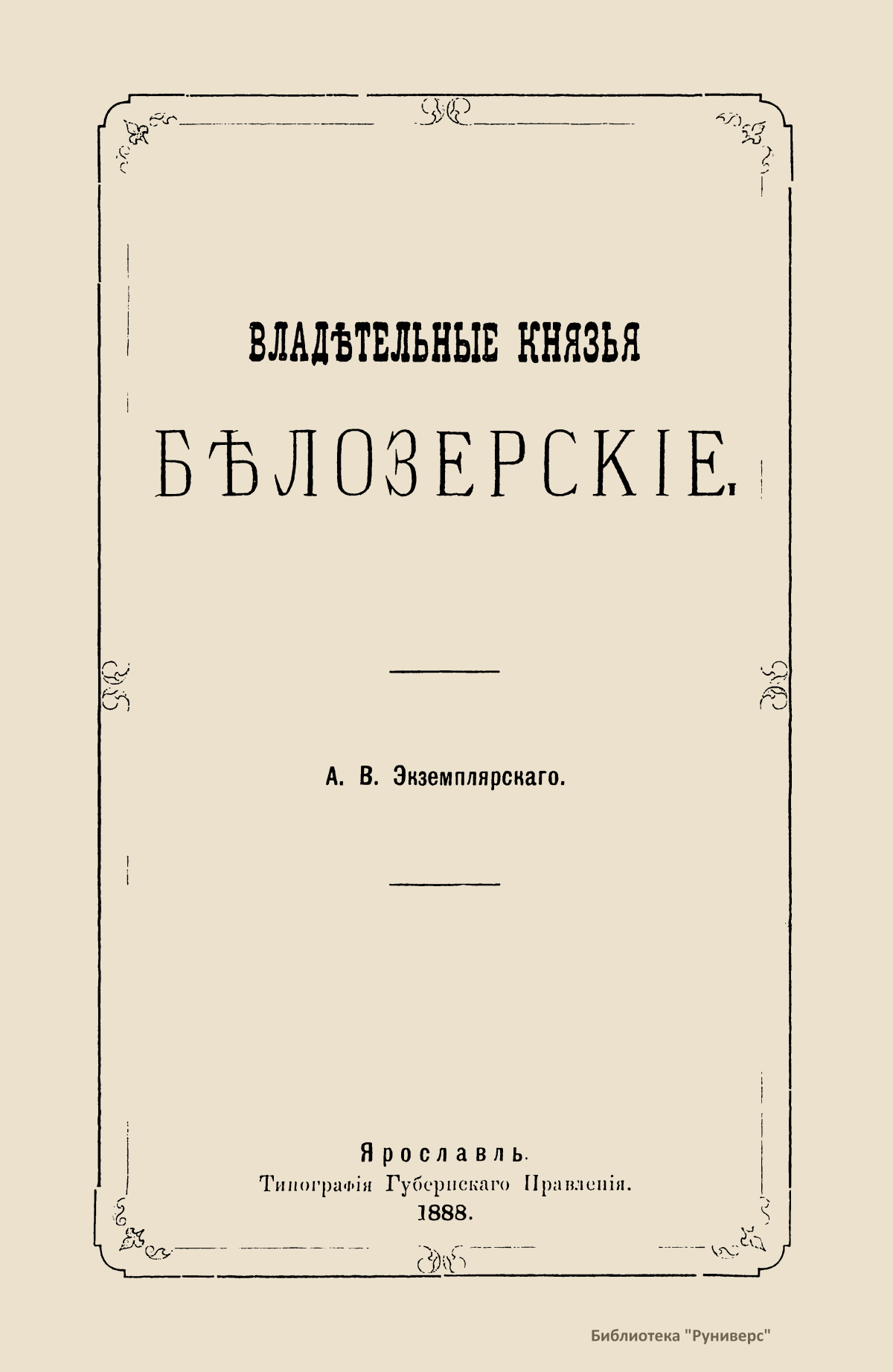 ВЛАДѢТЕЛЬНЫЕ КНЯЗЬЯ

БѢЛОЗЕРСКІЕ.

А. В. Экземплярскаго.

Ярославль.
Типографія Губернскаго Правленія.
1888.

Библиотека "Руниверс"